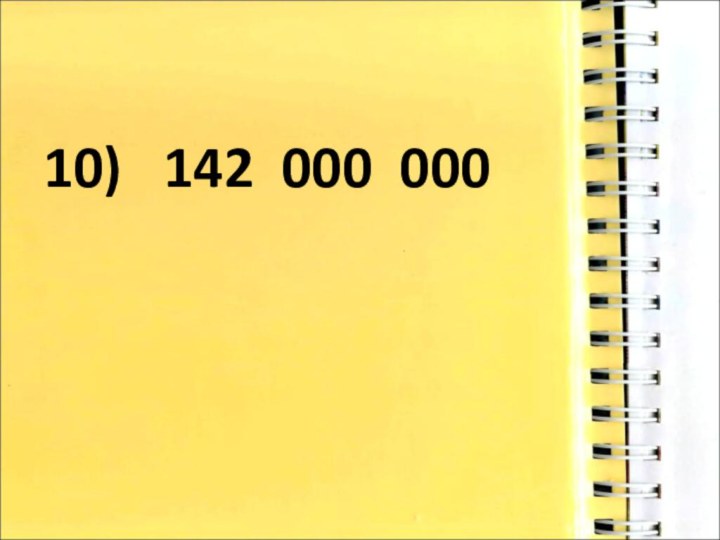 10) 142 000 000